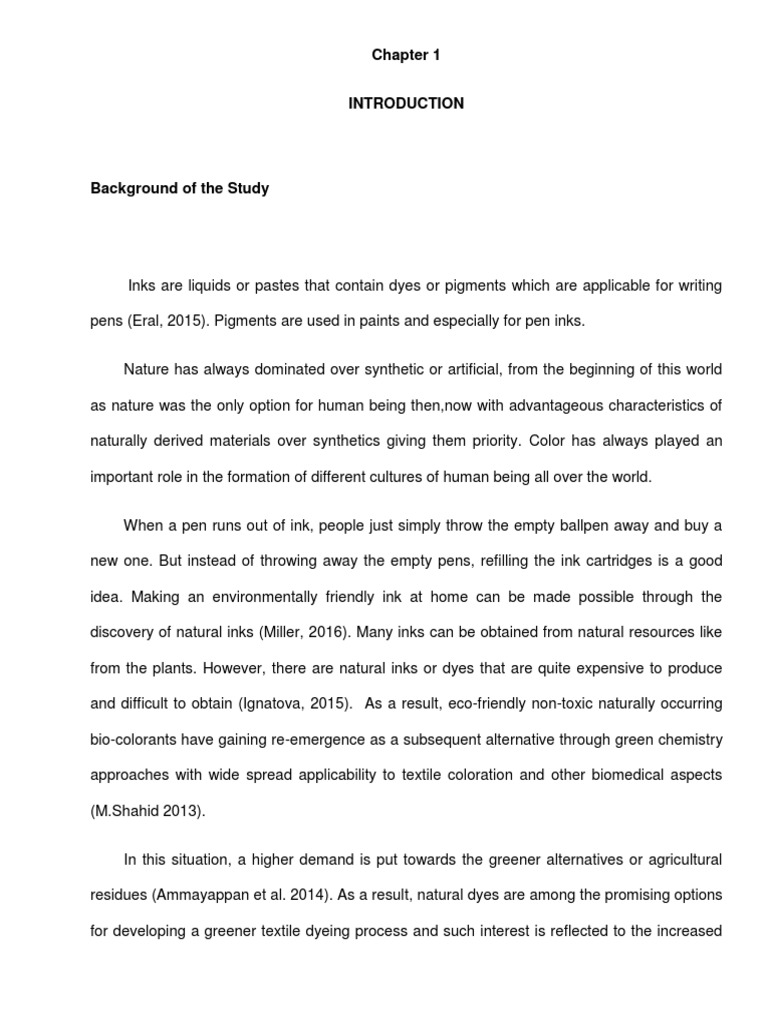 Chapter 1

INTRODUCTION

Background of the Study

Inks are liquids or pastes that contain dyes or pigments which are applicable for writing pens (Eral, 2015). Pigments are used in paints and especially for pen inks.

Nature has always dominated over synthetic or artificial, from the beginning of this world as nature was the only option for human being then,now with advantageous characteristics of naturally derived materials over synthetics giving them priority. Color has always played an important role in the formation of different cultures of human being all over the world.

When a pen runs out of ink, people just simply throw the empty ballpen away and buy a new one. But instead of throwing away the empty pens, refilling the ink cartridges is a good idea. Making an environmentally friendly ink at home can be made possible through the discovery of natural inks (Miller, 2016). Many inks can be obtained from natural resources like from the plants. However, there are natural inks or dyes that are quite expensive to produce and difficult to obtain (Ignatova, 2015). As a result, eco-friendly non-toxic naturally occurring bio-colorants have gaining re-emergence as a subsequent alternative through green chemistry approaches with wide spread applicability to textile coloration and other biomedical aspects (M.Shahid 2013).

In this situation, a higher demand is put towards the greener alternatives or agricultural residues (Ammayappan et al. 2014). As a result, natural dyes are among the promising options for developing a greener textile dyeing process and such interest is reflected to the increased